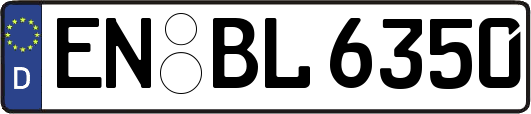 D

EN BL 6350